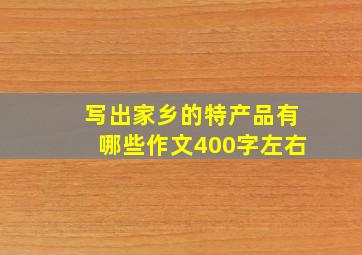 写出家乡的特产品有哪些作文400字左右